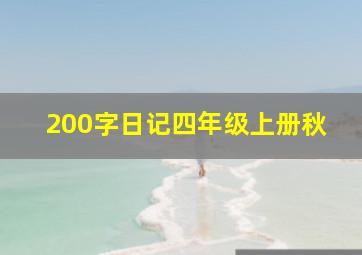 200字日记四年级上册秋